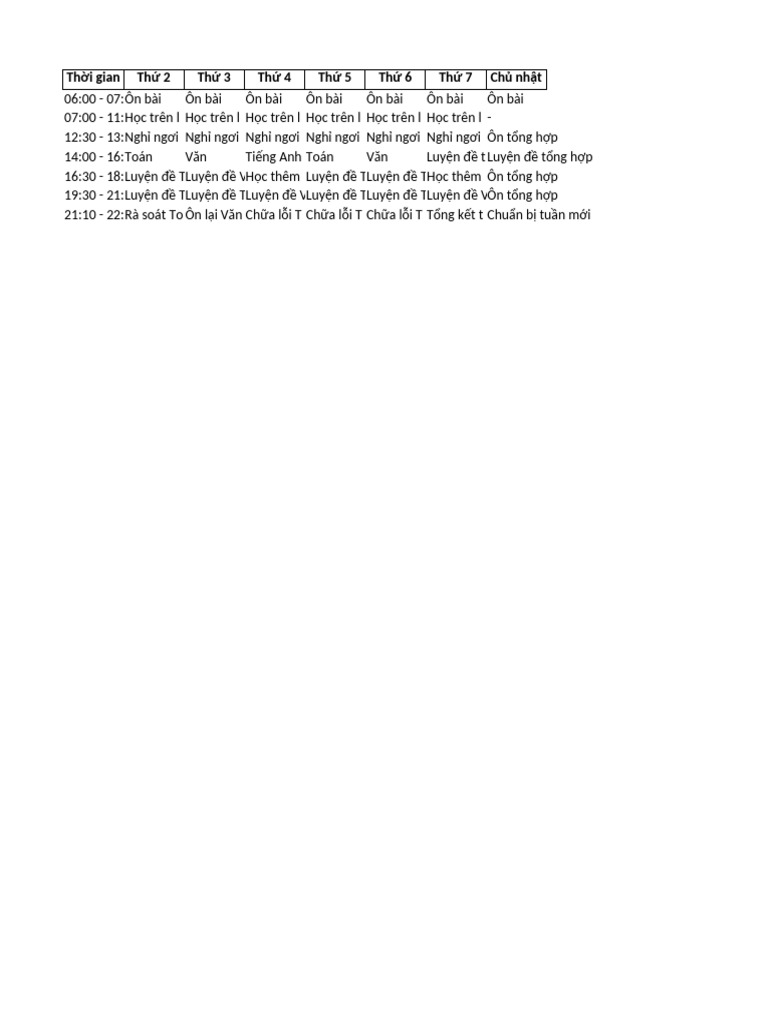 | Thời gian | Thứ 2 | Thứ 3 | Thứ 4 | Thứ 5 | Thứ 6 | Thứ 7 | Chủ nhật |
|---|---|---|---|---|---|---|---|
| 06:00 - 07: | Ôn bài | Ôn bài | Ôn bài | Ôn bài | Ôn bài | Ôn bài | Ôn bài |
| 07:00 - 11: | Học trên l | Học trên l | Học trên l | Học trên l | Học trên l | Học trên l | - |
| 12:30 - 13: | Nghỉ ngơi | Nghỉ ngơi | Nghỉ ngơi | Nghỉ ngơi | Nghỉ ngơi | Nghỉ ngơi | Ôn tổng hợp |
| 14:00 - 16: | Toán | Văn | Tiếng Anh | Toán | Văn | Luyện đề t | Luyện đề tổng hợp |
| 16:30 - 18: | Luyện đề T | Luyện đề V | Học thêm | Luyện đề T | Luyện đề T | Học thêm | Ôn tổng hợp |
| 19:30 - 21: | Luyện đề T | Luyện đề T | Luyện đề V | Luyện đề T | Luyện đề T | Luyện đề V | Ôn tổng hợp |
| 21:10 - 22: | Rà soát To | Ôn lại Văn | Chữa lỗi T | Chữa lỗi T | Chữa lỗi T | Tổng kết t | Chuẩn bị tuần mới |